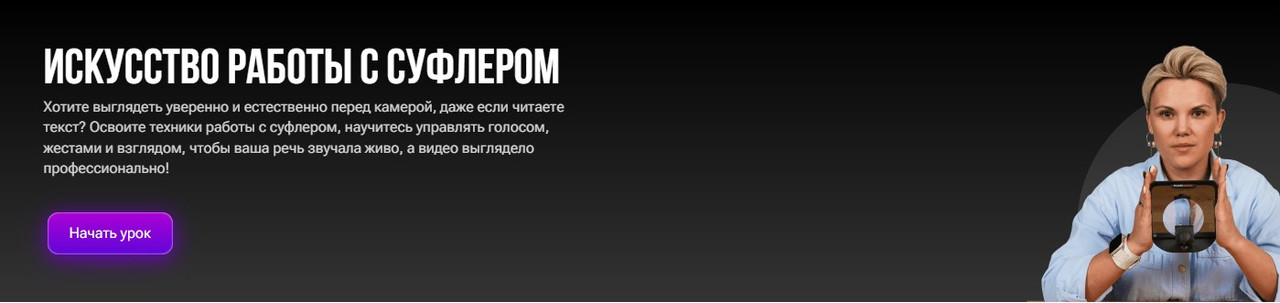 ИСКУССТВО РАБОТЫ С СУФЛЕРОМ

Хотите выглядеть уверенно и естественно перед камерой, даже если читаете текст? Освоите техники работы с суфлером, научитесь управлять голосом, жестами и взглядом, чтобы ваша речь звучала живо, а видео выглядело профессионально!

Начать урок